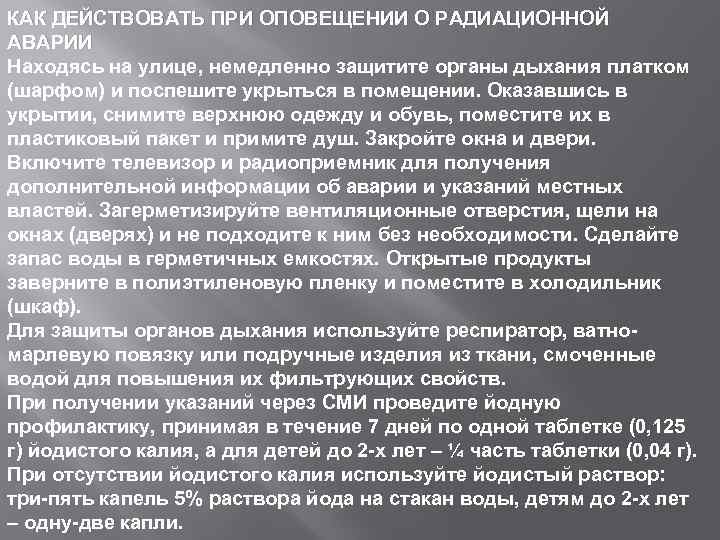 КАК ДЕЙСТВОВАТЬ ПРИ ОПОВЕЩЕНИИ О РАДИАЦИОННОЙ АВАРИИ
Находясь на улице, немедленно защитите органы дыхания платком (шарфом) и поспешите укрыться в помещении. Оказавшись в укрытии, снимите верхнюю одежду и обувь, поместите их в пластиковый пакет и примите душ. Закройте окна и двери. Включите телевизор и радиоприемник для получения дополнительной информации об аварии и указаний местных властей. Загерметизируйте вентиляционные отверстия, щели на окнах (дверях) и не подходите к ним без необходимости. Сделайте запас воды в герметичных емкостях. Открытые продукты заверните в полиэтиленовую пленку и поместите в холодильник (шкаф).
Для защиты органов дыхания используйте респиратор, ватно-марлевую повязку или подручные изделия из ткани, смоченные водой для повышения их фильтрующих свойств.
При получении указаний через СМИ проведите йодную профилактику, принимая в течение 7 дней по одной таблетке (0,125 г) йодистого калия, а для детей до 2-х лет – ¼ часть таблетки (0,04 г).
При отсутствии йодистого калия используйте йодистый раствор: три-пять капель 5% раствора йода на стакан воды, детям до 2-х лет – одну-две капли.